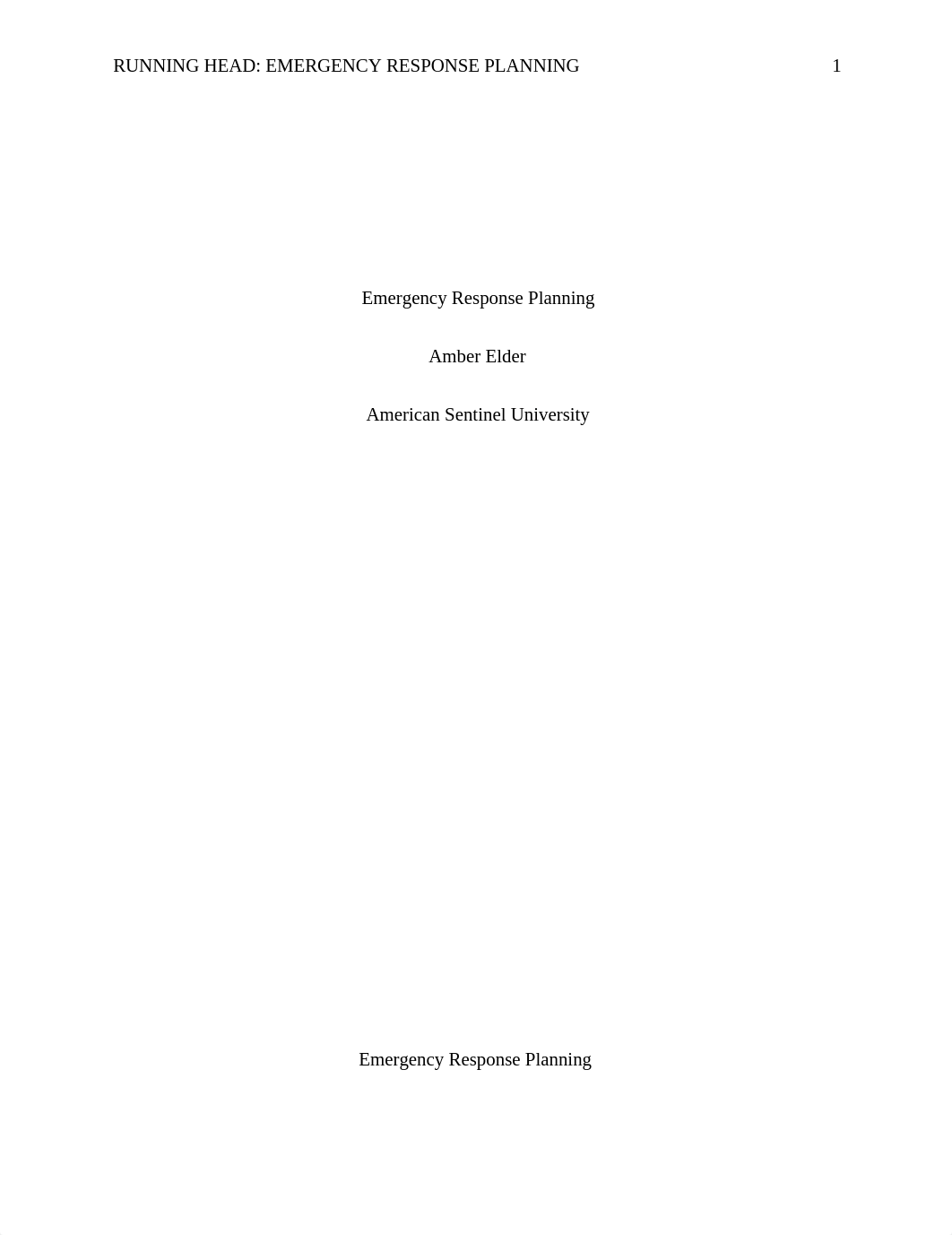 RUNNING HEAD: EMERGENCY RESPONSE PLANNING 1

Emergency Response Planning

Amber Elder

American Sentinel University

Emergency Response Planning